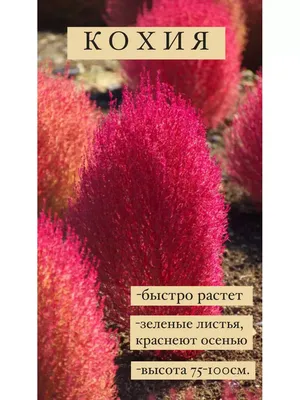 КОХИЯ

-быстро растет

-зеленые листья, краснеют осенью

-высота 75-100см.